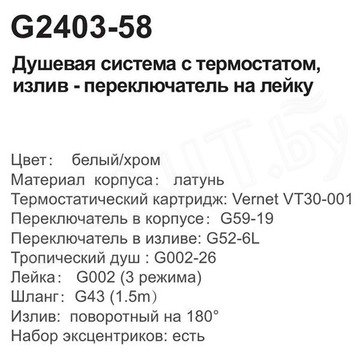 G2403-58

Душевая система с термостатом, излив - переключатель на лейку

Цвет: белый/хром
Материал корпуса: латунь
Термостатический картридж: Vernet VT30-001
Переключатель в корпусе: G59-19
Переключатель в изливе: G52-6L
Тропический душ : G002-26
Лейка: G002 (3 режима)
Шланг: G43 (1.5m)
Излив: поворотный на 180°
Набор эксцентриков: есть